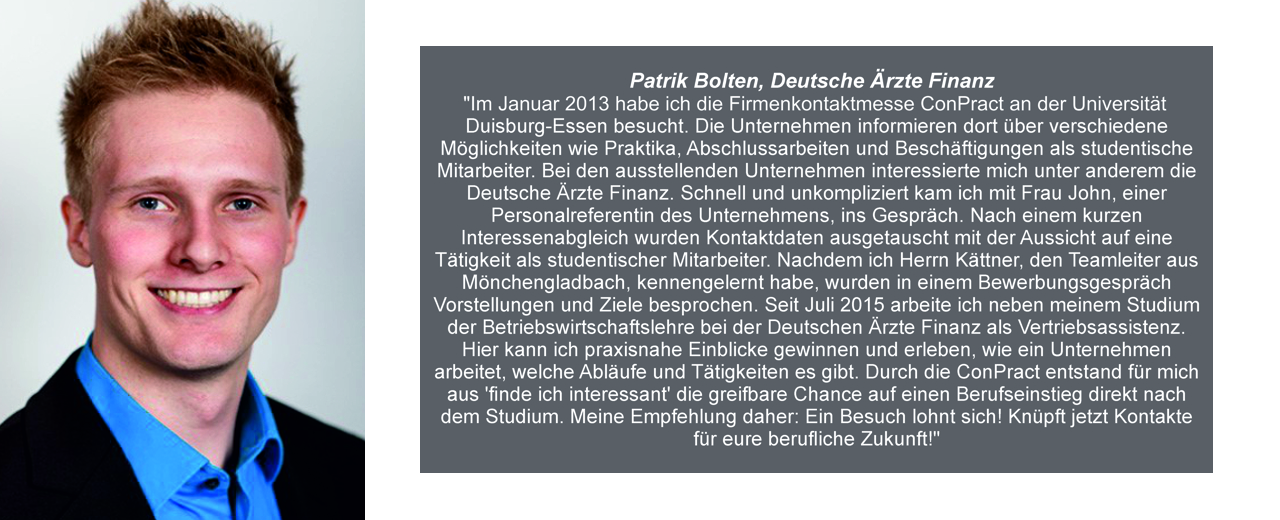 Patrik Bolten, Deutsche Ärzte Finanz
"Im Januar 2013 habe ich die Firmenkontaktmesse ConPract an der Universität Duisburg-Essen besucht. Die Unternehmen informieren dort über verschiedene Möglichkeiten wie Praktika, Abschlussarbeiten und Beschäftigungen als studentische Mitarbeiter. Bei den ausstellenden Unternehmen interessierte mich unter anderem die Deutsche Ärzte Finanz. Schnell und unkompliziert kam ich mit Frau John, einer Personalreferentin des Unternehmens, ins Gespräch. Nach einem kurzen Interessenabgleich wurden Kontaktdaten ausgetauscht mit der Aussicht auf eine Tätigkeit als studentischer Mitarbeiter. Nachdem ich Herrn Kättner, den Teamleiter aus Mönchengladbach, kennengelernt habe, wurden in einem Bewerbungsgespräch Vorstellungen und Ziele besprochen. Seit Juli 2015 arbeite ich neben meinem Studium der Betriebswirtschaftslehre bei der Deutschen Ärzte Finanz als Vertriebsassistenz. Hier kann ich praxisnahe Einblicke gewinnen und erleben, wie ein Unternehmen arbeitet, welche Abläufe und Tätigkeiten es gibt. Durch die ConPract entstand für mich aus 'finde ich interessant' die greifbare Chance auf einen Berufseinstieg direkt nach dem Studium. Meine Empfehlung daher: Ein Besuch lohnt sich! Knüpft jetzt Kontakte für eure berufliche Zukunft!"